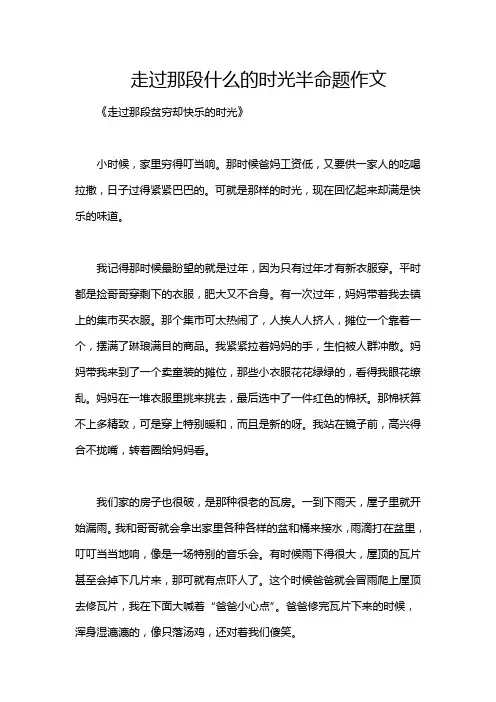 走过那段什么的时光半命题作文

《走过那段贫穷却快乐的时光》

小时候，家里穷得叮当响。那时候爸妈工资低，又要供一家人的吃喝拉撒，日子过得紧紧巴巴的。可就是那样的时光，现在回忆起来却满是快乐的味道。

我记得那时候最盼望的就是过年，因为只有过年才有新衣服穿。平时都是捡哥哥穿剩下的衣服，肥大又不合身。有一次过年，妈妈带着我去镇上的集市买衣服。那个集市可太热闹了，人挨人人挤人，摊位一个靠着一个，摆满了琳琅满目的商品。我紧紧拉着妈妈的手，生怕被人群冲散。妈妈带我来到了一个卖童装的摊位，那些小衣服花花绿绿的，看得我眼花缭乱。妈妈在一堆衣服里挑来挑去，最后选中了一件红色的棉袄。那棉袄算不上多精致，可是穿上特别暖和，而且是新的呀。我站在镜子前，高兴得合不拢嘴，转着圈给妈妈看。

我们家的房子也很破，是那种很老的瓦房。一到下雨天，屋子里就开始漏雨。我和哥哥就会拿出家里各种各样的盆和桶来接水，雨滴打在盆里，叮叮当当地响，像是一场特别的音乐会。有时候雨下得很大，屋顶的瓦片甚至会掉下几片来，那可就有点吓人了。这个时候爸爸就会冒雨爬上屋顶去修瓦片，我在下面大喊着“爸爸小心点”。爸爸修完瓦片下来的时候，浑身湿漉漉的，像只落汤鸡，还对着我们傻笑。